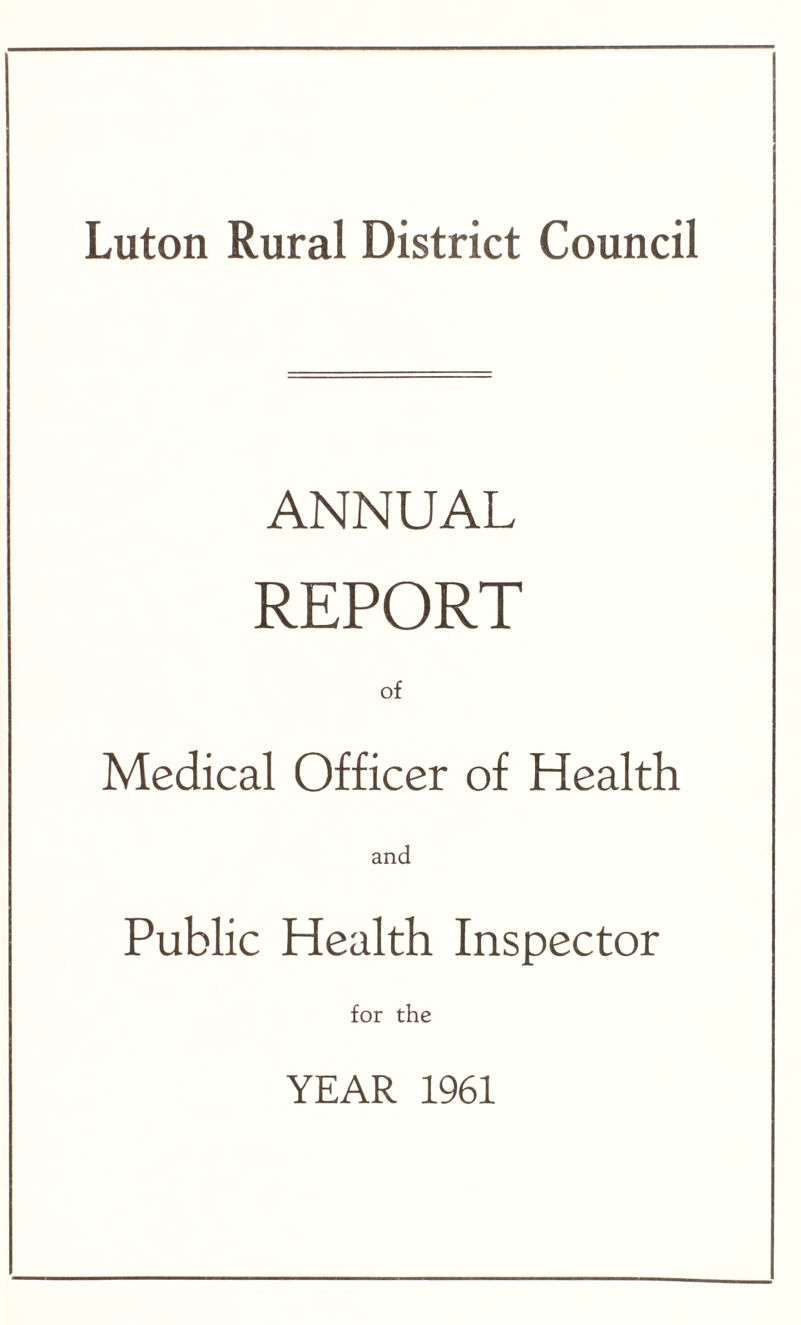 Luton Rural District Council

ANNUAL

REPORT

of

Medical Officer of Health

and

Public Health Inspector

for the

YEAR 1961